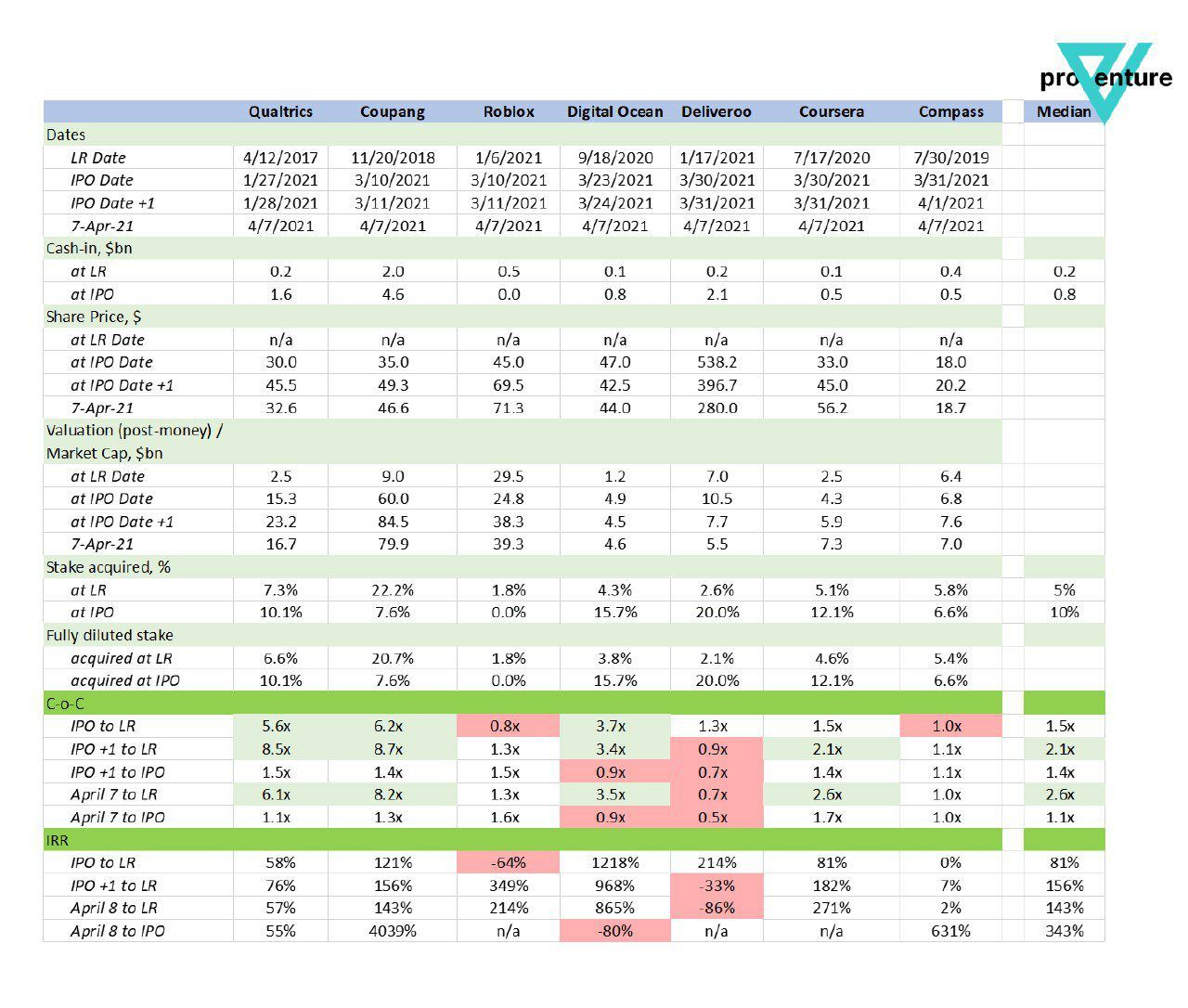 proventure

| | Qualtrics | Coupang | Roblox | Digital Ocean | Deliveroo | Coursera | Compass | | Median |
|---|---|---|---|---|---|---|---|---|---|
| Dates | | | | | | | | | |
| LR Date | 4/12/2017 | 11/20/2018 | 1/6/2021 | 9/18/2020 | 1/17/2021 | 7/17/2020 | 7/30/2019 | | |
| IPO Date | 1/27/2021 | 3/10/2021 | 3/10/2021 | 3/23/2021 | 3/30/2021 | 3/30/2021 | 3/31/2021 | | |
| IPO Date +1 | 1/28/2021 | 3/11/2021 | 3/11/2021 | 3/24/2021 | 3/31/2021 | 3/31/2021 | 4/1/2021 | | |
| 7-Apr-21 | 4/7/2021 | 4/7/2021 | 4/7/2021 | 4/7/2021 | 4/7/2021 | 4/7/2021 | 4/7/2021 | | |
| Cash-in, $bn | | | | | | | | | |
| at LR | 0.2 | 2.0 | 0.5 | 0.1 | 0.2 | 0.1 | 0.4 | | 0.2 |
| at IPO | 1.6 | 4.6 | 0.0 | 0.8 | 2.1 | 0.5 | 0.5 | | 0.8 |
| Share Price, $ | | | | | | | | | |
| at LR Date | n/a | n/a | n/a | n/a | n/a | n/a | n/a | | |
| at IPO Date | 30.0 | 35.0 | 45.0 | 47.0 | 538.2 | 33.0 | 18.0 | | |
| at IPO Date +1 | 45.5 | 49.3 | 69.5 | 42.5 | 396.7 | 45.0 | 20.2 | | |
| 7-Apr-21 | 32.6 | 46.6 | 71.3 | 44.0 | 280.0 | 56.2 | 18.7 | | |
| Valuation (post-money) / Market Cap, $bn | | | | | | | | | |
| at LR Date | 2.5 | 9.0 | 29.5 | 1.2 | 7.0 | 2.5 | 6.4 | | |
| at IPO Date | 15.3 | 60.0 | 24.8 | 4.9 | 10.5 | 4.3 | 6.8 | | |
| at IPO Date +1 | 23.2 | 84.5 | 38.3 | 4.5 | 7.7 | 5.9 | 7.6 | | |
| 7-Apr-21 | 16.7 | 79.9 | 39.3 | 4.6 | 5.5 | 7.3 | 7.0 | | |
| Stake acquired, % | | | | | | | | | |
| at LR | 7.3% | 22.2% | 1.8% | 4.3% | 2.6% | 5.1% | 5.8% | | 5% |
| at IPO | 10.1% | 7.6% | 0.0% | 15.7% | 20.0% | 12.1% | 6.6% | | 10% |
| Fully diluted stake | | | | | | | | | |
| acquired at LR | 6.6% | 20.7% | 1.8% | 3.8% | 2.1% | 4.6% | 5.4% | | |
| acquired at IPO | 10.1% | 7.6% | 0.0% | 15.7% | 20.0% | 12.1% | 6.6% | | |
| C-o-C | | | | | | | | | |
| IPO to LR | 5.6x | 6.2x | 0.8x | 3.7x | 1.3x | 1.5x | 1.0x | | 1.5x |
| IPO +1 to LR | 8.5x | 8.7x | 1.3x | 3.4x | 0.9x | 2.1x | 1.1x | | 2.1x |
| IPO +1 to IPO | 1.5x | 1.4x | 1.5x | 0.9x | 0.7x | 1.4x | 1.1x | | 1.4x |
| April 7 to LR | 6.1x | 8.2x | 1.3x | 3.5x | 0.7x | 2.6x | 1.0x | | 2.6x |
| April 7 to IPO | 1.1x | 1.3x | 1.6x | 0.9x | 0.5x | 1.7x | 1.0x | | 1.1x |
| IRR | | | | | | | | | |
| IPO to LR | 58% | 121% | -64% | 1218% | 214% | 81% | 0% | | 81% |
| IPO +1 to LR | 76% | 156% | 349% | 968% | -33% | 182% | 7% | | 156% |
| April 8 to LR | 57% | 143% | 214% | 865% | -86% | 271% | 2% | | 143% |
| April 8 to IPO | 55% | 4039% | n/a | -80% | n/a | n/a | 631% | | 343% |